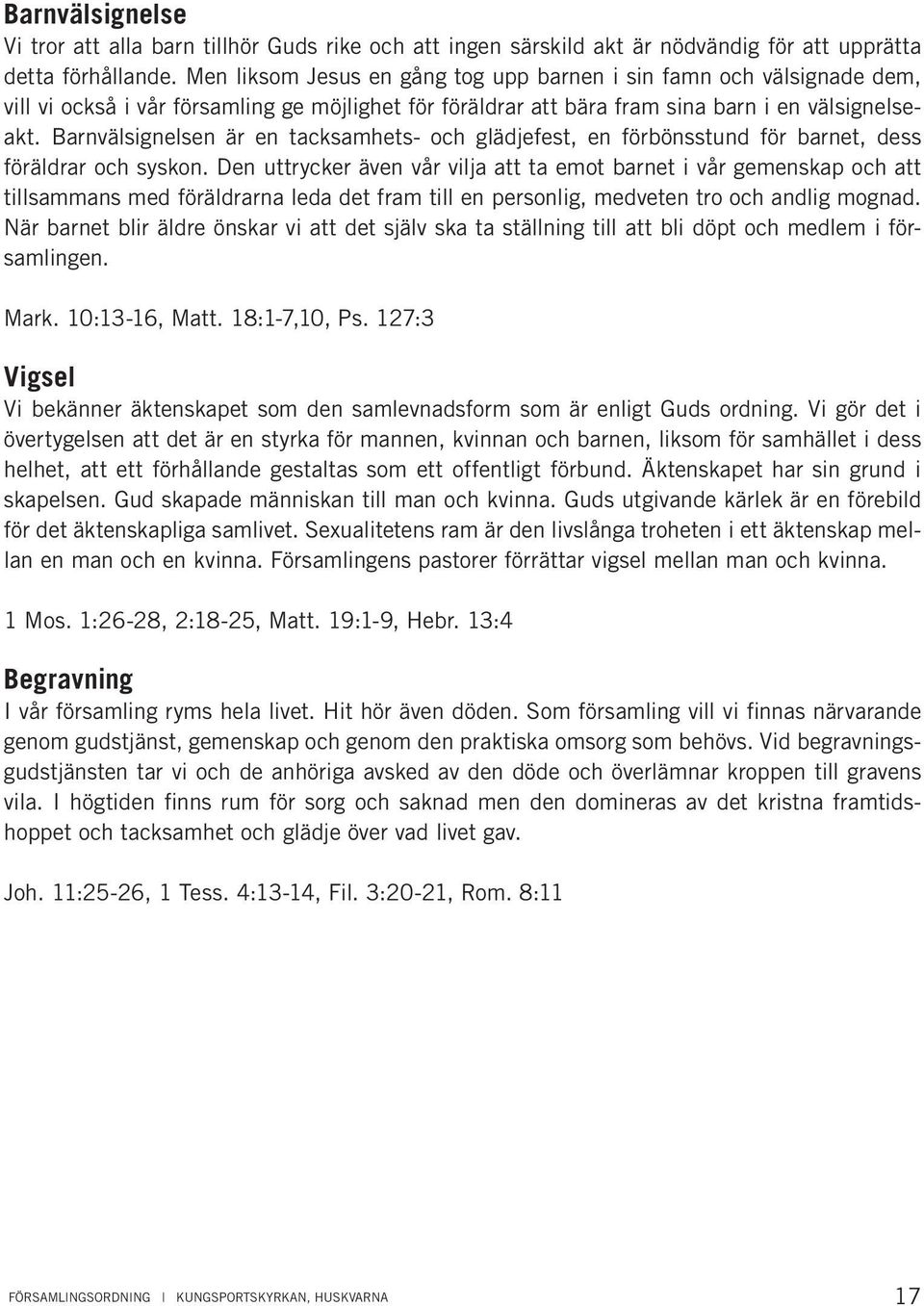 Barnvälsignelse
Vi tror att alla barn tillhör Guds rike och att ingen särskild akt är nödvändig för att upprätta detta förhållande. Men liksom Jesus en gång tog upp barnen i sin famn och välsignade dem, vill vi också i vår församling ge möjlighet för föräldrar att bära fram sina barn i en välsignelseakt. Barnvälsignelsen är en tacksamhets- och glädjefest, en förbönsstund för barnet, dess föräldrar och syskon. Den uttrycker även vår vilja att ta emot barnet i vår gemenskap och att tillsammans med föräldrarna leda det fram till en personlig, medveten tro och andlig mognad. När barnet blir äldre önskar vi att det själv ska ta ställning till att bli döpt och medlem i församlingen.

Mark. 10:13-16, Matt. 18:1-7,10, Ps. 127:3

Vigsel
Vi bekänner äktenskapet som den samlevnadsform som är enligt Guds ordning. Vi gör det i övertygelsen att det är en styrka för mannen, kvinnan och barnen, liksom för samhället i dess helhet, att ett förhållande gestaltas som ett offentligt förbund. Äktenskapet har sin grund i skapelsen. Gud skapade människan till man och kvinna. Guds utgivande kärlek är en förebild för det äktenskapliga samlivet. Sexualitetens ram är den livslånga troheten i ett äktenskap mellan en man och en kvinna. Församlingens pastorer förrättar vigsel mellan man och kvinna.

1 Mos. 1:26-28, 2:18-25, Matt. 19:1-9, Hebr. 13:4

Begravning
I vår församling ryms hela livet. Hit hör även döden. Som församling vill vi finnas närvarande genom gudstjänst, gemenskap och genom den praktiska omsorg som behövs. Vid begravningsgudstjänsten tar vi och de anhöriga avsked av den döde och överlämnar kroppen till gravens vila. I högtiden finns rum för sorg och saknad men den domineras av det kristna framtidshoppet och tacksamhet och glädje över vad livet gav.

Joh. 11:25-26, 1 Tess. 4:13-14, Fil. 3:20-21, Rom. 8:11

FÖRSAMLINGSORDNING | KUNGSPORTSKYRKAN, HUSKVARNA 17